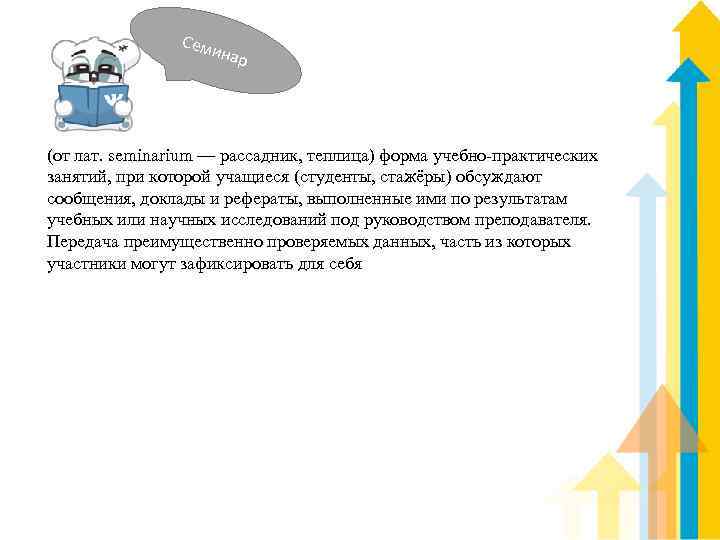 Семинар

(от лат. seminarium — рассадник, теплица) форма учебно-практических занятий, при которой учащиеся (студенты, стажёры) обсуждают сообщения, доклады и рефераты, выполненные ими по результатам учебных или научных исследований под руководством преподавателя. Передача преимущественно проверяемых данных, часть из которых участники могут зафиксировать для себя